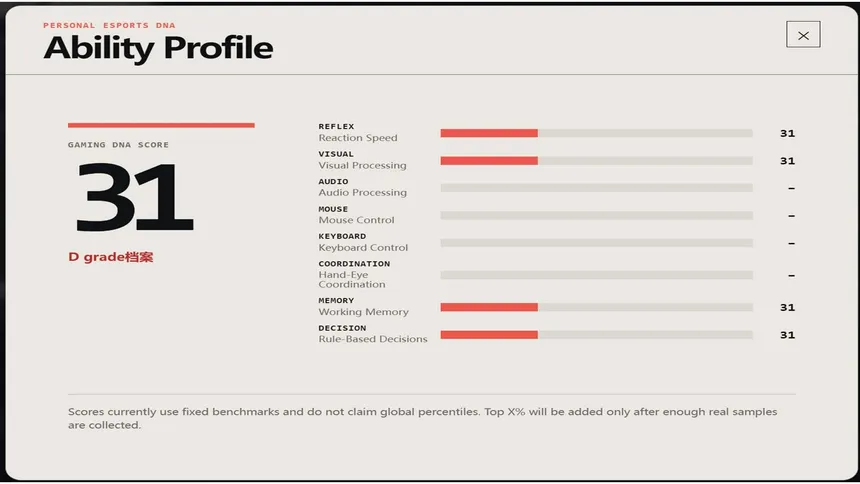 PERSONAL ESPORTS DNA

Ability Profile

×

GAMING DNA SCORE

31

D grade档案

REFLEX
Reaction Speed 31

VISUAL
Visual Processing 31

AUDIO
Audio Processing –

MOUSE
Mouse Control –

KEYBOARD
Keyboard Control –

COORDINATION
Hand-Eye Coordination –

MEMORY
Working Memory 31

DECISION
Rule-Based Decisions 31

Scores currently use fixed benchmarks and do not claim global percentiles. Top X% will be added only after enough real samples are collected.